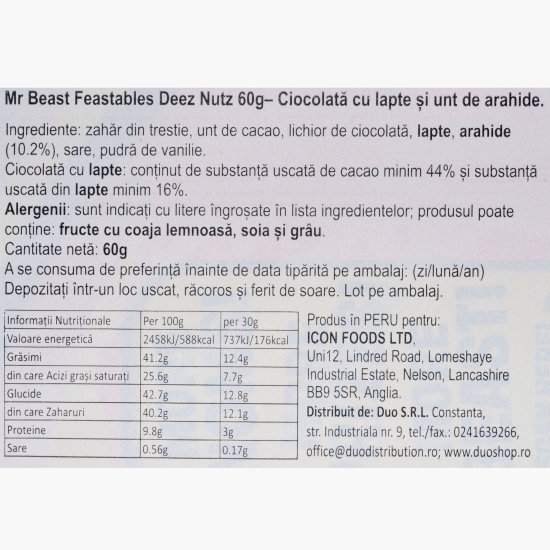 Mr Beast Feastables Deez Nutz 60g– Ciocolată cu lapte și unt de arahide.

Ingrediente: zahăr din trestie, unt de cacao, lichior de ciocolată, lapte, arahide (10.2%), sare, pudră de vanilie.
Ciocolată cu lapte: conținut de substanță uscată de cacao minim 44% și substanță uscată din lapte minim 16%.
Alergenii: sunt indicați cu litere îngroșate în lista ingredientelor; produsul poate conține: fructe cu coaja lemnoasă, soia și grâu.
Cantitate netă: 60g
A se consuma de preferință înainte de data tipărită pe ambalaj: (zi/lună/an)
Depozitați într-un loc uscat, răcoros și ferit de soare. Lot pe ambalaj.

| Informații Nutriționale | Per 100g | per 30g |
|---|---|---|
| Valoare energetică | 2458kJ/588kcal | 737kJ/176kcal |
| Grăsimi | 41.2g | 12.4g |
| din care Acizi grași saturați | 25.6g | 7.7g |
| Glucide | 42.7g | 12.8g |
| din care Zaharuri | 40.2g | 12.1g |
| Proteine | 9.8g | 3g |
| Sare | 0.56g | 0.17g |

Produs în PERU pentru:
ICON FOODS LTD,
Uni12, Lindred Road, Lomeshaye Industrial Estate, Nelson, Lancashire BB9 5SR, Anglia.
Distribuit de: Duo S.R.L. Constanta, str. Industriala nr. 9, tel./fax.: 0241639266, office@duodistribution.ro; www.duoshop.ro